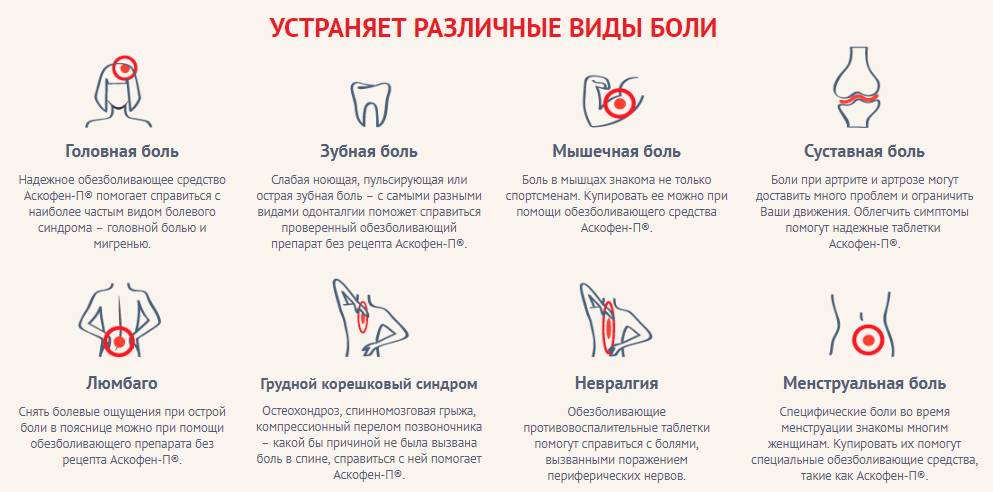 УСТРАНЯЕТ РАЗЛИЧНЫЕ ВИДЫ БОЛИ

Головная боль

Надежное обезболивающее средство Аскофен-П® помогает справиться с наиболее частым видом болевого синдрома – головной болью и мигренью.

Зубная боль

Слабая ноющая, пульсирующая или острая зубная боль – с самыми разными видами одонталгии поможет справиться проверенный обезболивающий препарат без рецепта Аскофен-П®.

Мышечная боль

Боль в мышцах знакома не только спортсменам. Купировать ее можно при помощи обезболивающего средства Аскофен-П®.

Суставная боль

Боли при артрите и артрозе могут доставить много проблем и ограничить Ваши движения. Облегчить симптомы помогут надежные таблетки Аскофен-П®.

Люмбаго

Снять болевые ощущения при острой боли в пояснице можно при помощи обезболивающего препарата без рецепта Аскофен-П®.

Грудной корешковый синдром

Остеохондроз, спинномозговая грыжа, компрессионный перелом позвоночника – какой бы причиной не была вызвана боль в спине, справиться с ней помогает Аскофен-П®.

Невралгия

Обезболивающие противовоспалительные таблетки помогут справиться с болями, вызванными поражением периферических нервов.

Менструальная боль

Специфические боли во время менструации знакомы многим женщинам. Купировать их помогут специальные обезболивающие средства, такие как Аскофен-П®.